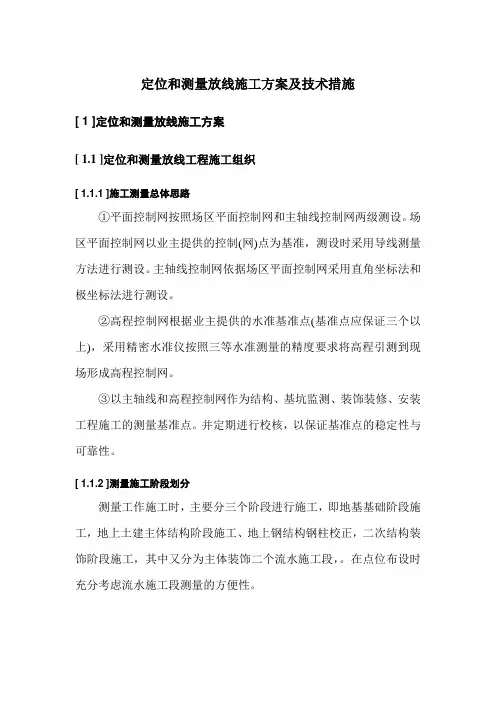 定位和测量放线施工方案及技术措施

[ 1 ]定位和测量放线施工方案

[ 1.1 ]定位和测量放线工程施工组织

[ 1.1.1 ]施工测量总体思路

①平面控制网按照场区平面控制网和主轴线控制网两级测设。场区平面控制网以业主提供的控制(网)点为基准，测设时采用导线测量方法进行测设。主轴线控制网依据场区平面控制网采用直角坐标法和极坐标法进行测设。

②高程控制网根据业主提供的水准基准点(基准点应保证三个以上)，采用精密水准仪按照三等水准测量的精度要求将高程引测到现场形成高程控制网。

③以主轴线和高程控制网作为结构、基坑监测、装饰装修、安装工程施工的测量基准点。并定期进行校核，以保证基准点的稳定性与可靠性。

[ 1.1.2 ]测量施工阶段划分

测量工作施工时，主要分三个阶段进行施工，即地基基础阶段施工，地上土建主体结构阶段施工、地上钢结构钢柱校正，二次结构装饰阶段施工，其中又分为主体装饰二个流水施工段，。在点位布设时充分考虑流水施工段测量的方便性。